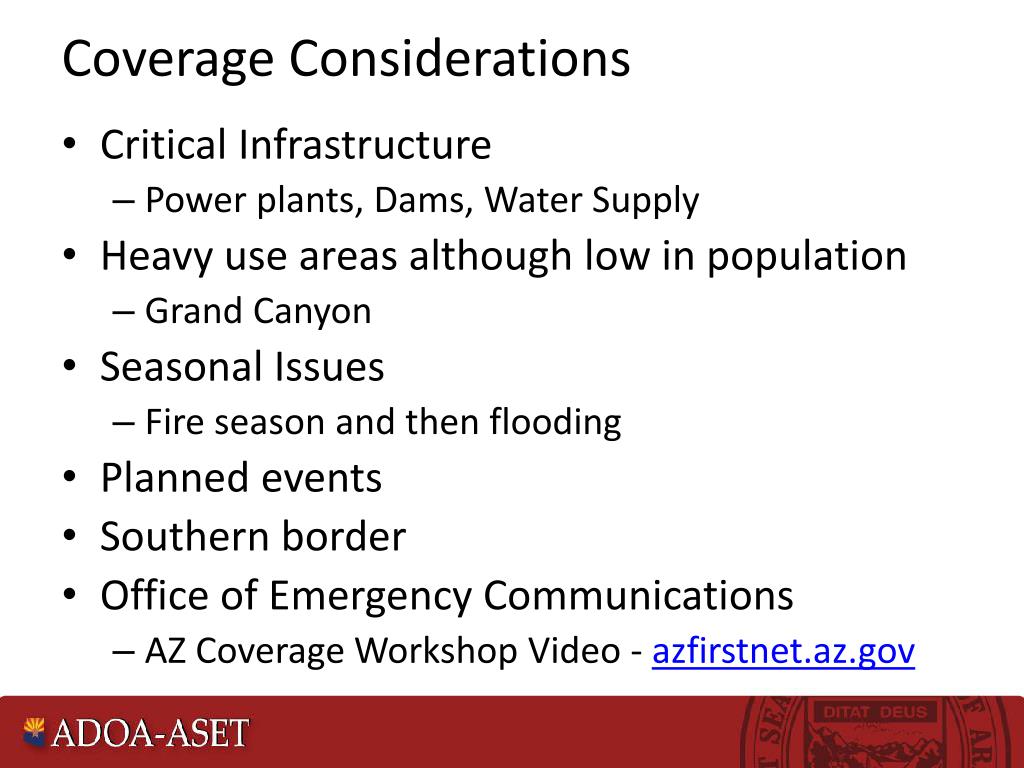 Coverage Considerations

• Critical Infrastructure
– Power plants, Dams, Water Supply
• Heavy use areas although low in population
– Grand Canyon
• Seasonal Issues
– Fire season and then flooding
• Planned events
• Southern border
• Office of Emergency Communications
– AZ Coverage Workshop Video - azfirstnet.az.gov

ADOA-ASET

DITAT DEUS